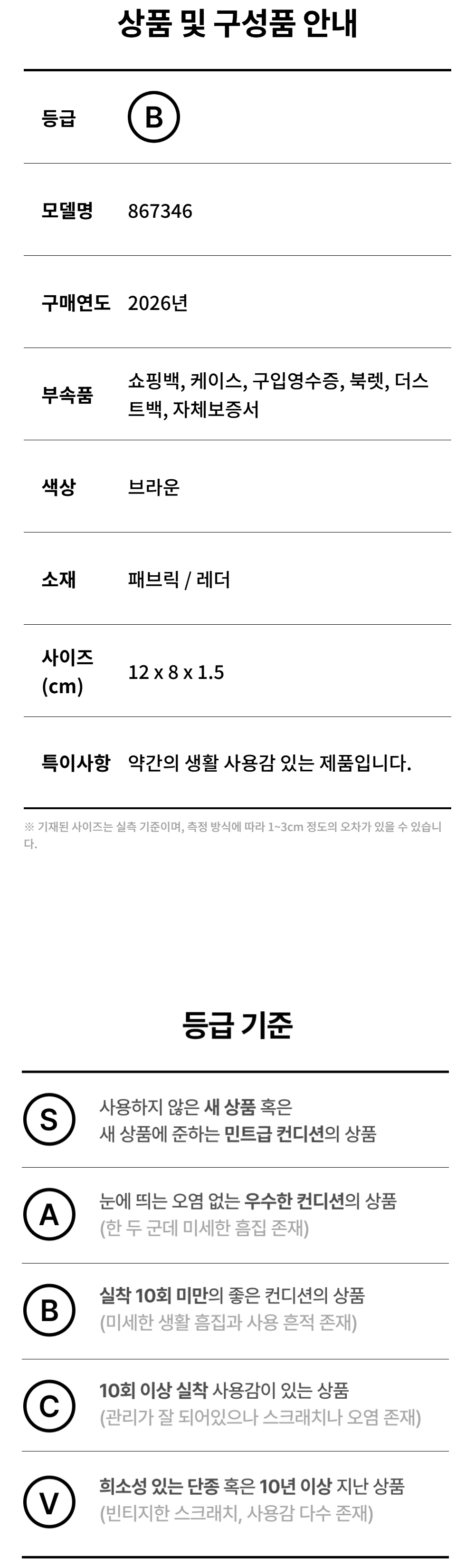 상품 및 구성품 안내

등급 B

모델명 867346

구매연도 2026년

부속품 쇼핑백, 케이스, 구입영수증, 북렛, 더스트백, 자체보증서

색상 브라운

소재 패브릭 / 레더

사이즈 (cm) 12 x 8 x 1.5

특이사항 약간의 생활 사용감 있는 제품입니다.

※ 기재된 사이즈는 실측 기준이며, 측정 방식에 따라 1~3cm 정도의 오차가 있을 수 있습니다.

등급 기준

S 사용하지 않은 새 상품 혹은 새 상품에 준하는 민트급 컨디션의 상품

A 눈에 띄는 오염 없는 우수한 컨디션의 상품 (한 두 군데 미세한 흠집 존재)

B 실착 10회 미만의 좋은 컨디션의 상품 (미세한 생활 흠집과 사용 흔적 존재)

C 10회 이상 실착 사용감이 있는 상품 (관리가 잘 되어있으나 스크래치나 오염 존재)

V 희소성 있는 단종 혹은 10년 이상 지난 상품 (빈티지한 스크래치, 사용감 다수 존재)